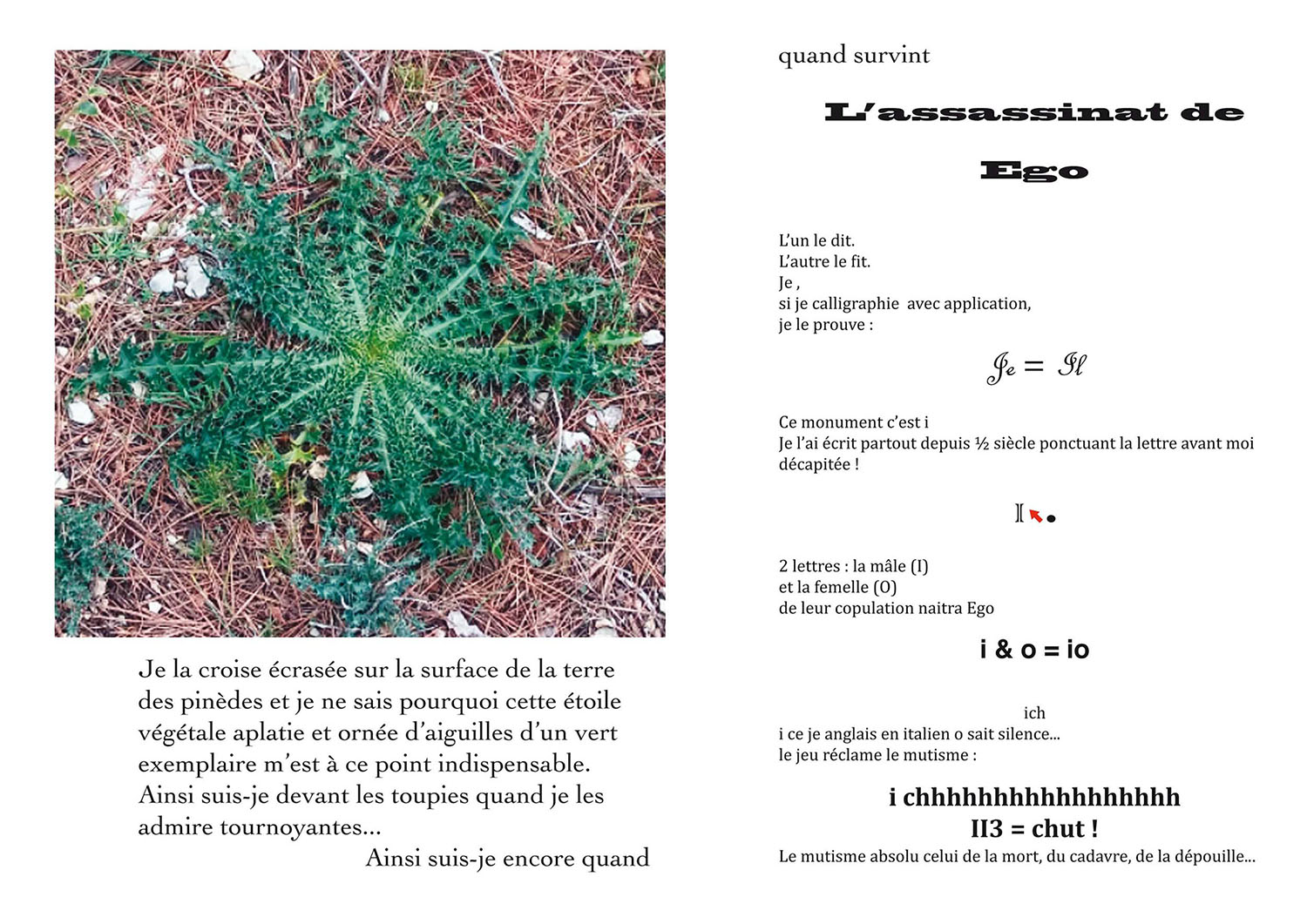 Je la croise écrasée sur la surface de la terre des pinèdes et je ne sais pourquoi cette étoile végétale aplatie et ornée d'aiguilles d'un vert exemplaire m'est à ce point indispensable. Ainsi suis-je devant les toupies quand je les admire tournoyantes…

Ainsi suis-je encore quand

quand survint

L'assassinat de

Ego

L'un le dit.
L'autre le fit.
Je ,
si je calligraphie avec application,
je le prouve :

Je = Il

Ce monument c'est i
Je l'ai écrit partout depuis ½ siècle ponctuant la lettre avant moi décapitée !

I .

2 lettres : la mâle (I)
et la femelle (O)
de leur copulation naitra Ego

i & o = io

ich
i ce je anglais en italien o sait silence…
le jeu réclame le mutisme :

i chhhhhhhhhhhhhhhh
II3 = chut !
Le mutisme absolu celui de la mort, du cadavre, de la dépouille…